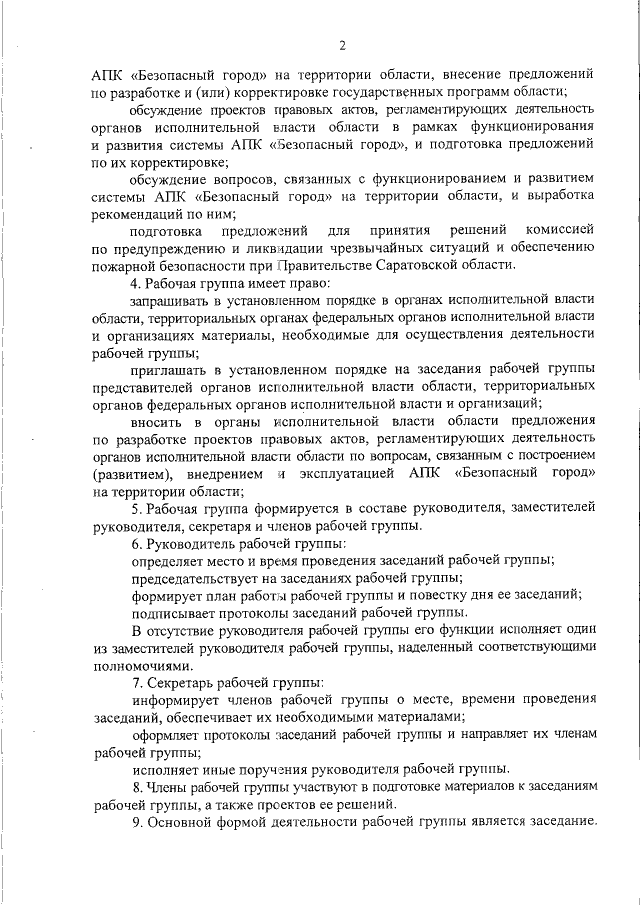 2

АПК «Безопасный город» на территории области, внесение предложений по разработке и (или) корректировке государственных программ области;

обсуждение проектов правовых актов, регламентирующих деятельность органов исполнительной власти области в рамках функционирования и развития системы АПК «Безопасный город», и подготовка предложений по их корректировке;

обсуждение вопросов, связанных с функционированием и развитием системы АПК «Безопасный город» на территории области, и выработка рекомендаций по ним;

подготовка предложений для принятия решений комиссией по предупреждению и ликвидации чрезвычайных ситуаций и обеспечению пожарной безопасности при Правительстве Саратовской области.

4. Рабочая группа имеет право:

запрашивать в установленном порядке в органах исполнительной власти области, территориальных органах федеральных органов исполнительной власти и организациях материалы, необходимые для осуществления деятельности рабочей группы;

приглашать в установленном порядке на заседания рабочей группы представителей органов исполнительной власти области, территориальных органов федеральных органов исполнительной власти и организаций;

вносить в органы исполнительной власти области предложения по разработке проектов правовых актов, регламентирующих деятельность органов исполнительной власти области по вопросам, связанным с построением (развитием), внедрением и эксплуатацией АПК «Безопасный город» на территории области;

5. Рабочая группа формируется в составе руководителя, заместителей руководителя, секретаря и членов рабочей группы.

6. Руководитель рабочей группы:

определяет место и время проведения заседаний рабочей группы;

председательствует на заседаниях рабочей группы;

формирует план работы рабочей группы и повестку дня ее заседаний;

подписывает протоколы заседаний рабочей группы.

В отсутствие руководителя рабочей группы его функции исполняет один из заместителей руководителя рабочей группы, наделенный соответствующими полномочиями.

7. Секретарь рабочей группы:

информирует членов рабочей группы о месте, времени проведения заседаний, обеспечивает их необходимыми материалами;

оформляет протоколы заседаний рабочей группы и направляет их членам рабочей группы;

исполняет иные поручения руководителя рабочей группы.

8. Члены рабочей группы участвуют в подготовке материалов к заседаниям рабочей группы, а также проектов ее решений.

9. Основной формой деятельности рабочей группы является заседание.